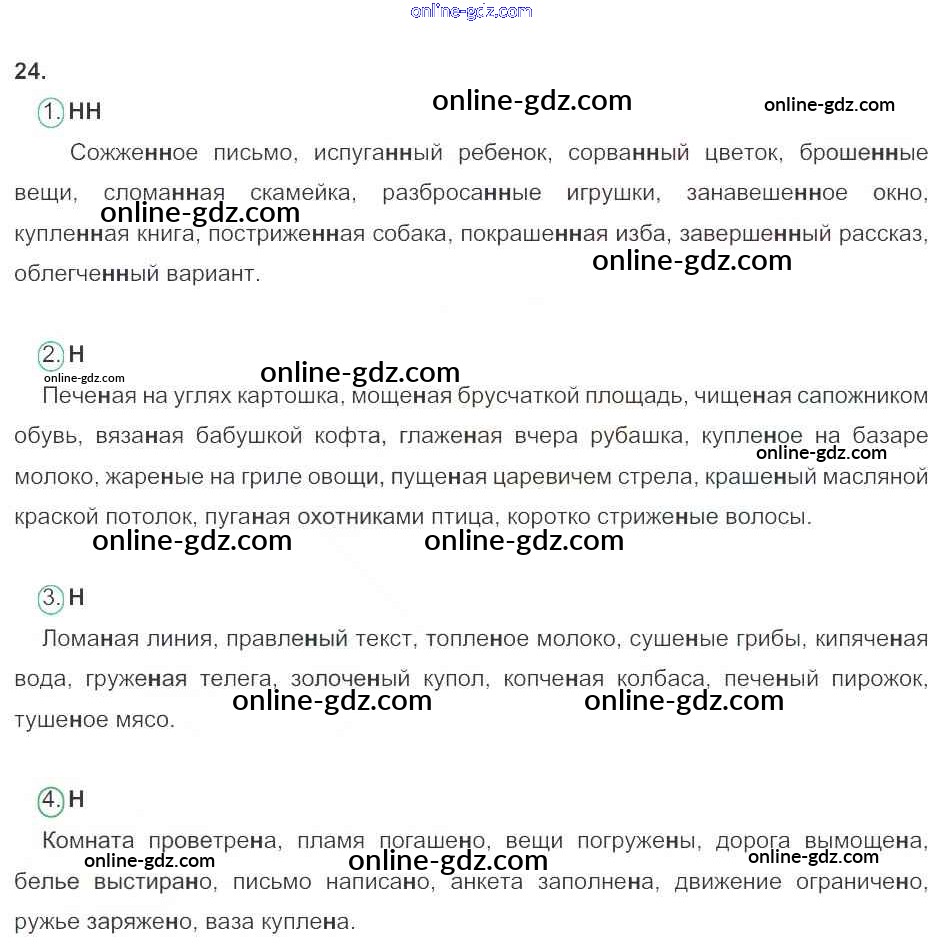 online-gdz.com

24.

1. НН online-gdz.com online-gdz.com

Сожженное письмо, испуганный ребенок, сорванный цветок, брошенные вещи, сломанная скамейка, разбросанные игрушки, занавешенное окно, купленная книга, постриженная собака, покрашенная изба, завершенный рассказ, облегченный вариант.

online-gdz.com online-gdz.com

2. Н

online-gdz.com online-gdz.com

Печеная на углях картошка, мощеная брусчаткой площадь, чищеная сапожником обувь, вязаная бабушкой кофта, глаженая вчера рубашка, купленое на базаре молоко, жареные на гриле овощи, пущеная царевичем стрела, крашеный масляной краской потолок, пуганая охотниками птица, коротко стриженые волосы.

online-gdz.com online-gdz.com online-gdz.com

3. Н

Ломаная линия, правленый текст, топленое молоко, сушеные грибы, кипяченая вода, груженая телега, золоченый купол, копченая колбаса, печеный пирожок, тушеное мясо.

online-gdz.com online-gdz.com

4. Н

Комната проветрена, пламя погашено, вещи погружены, дорога вымощена, белье выстирано, письмо написано, анкета заполнена, движение ограничено, ружье заряжено, ваза куплена.

online-gdz.com online-gdz.com online-gdz.com